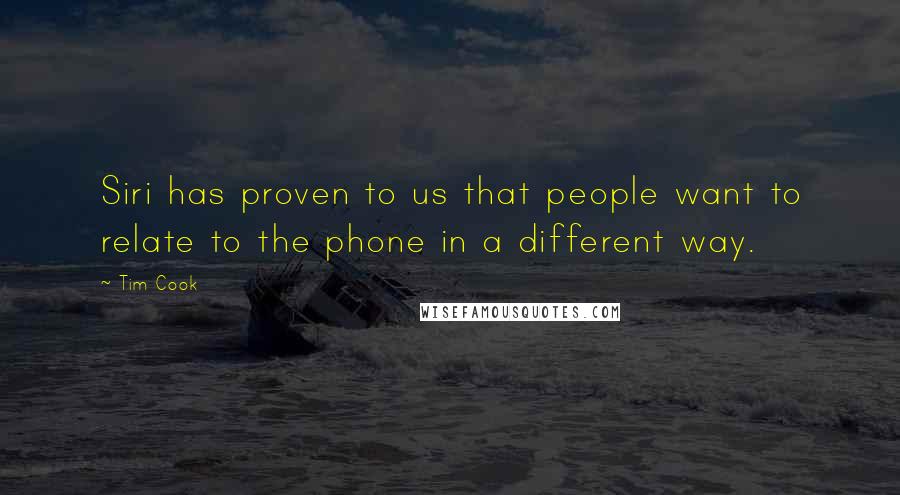 Siri has proven to us that people want to relate to the phone in a different way.

~ Tim Cook

WISEFAMOUSQUOTES.COM